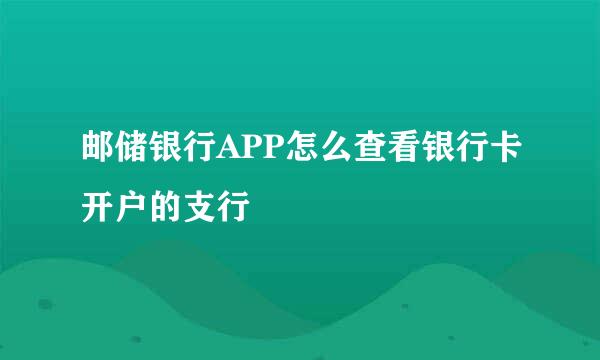 邮储银行APP怎么查看银行卡开户的支行